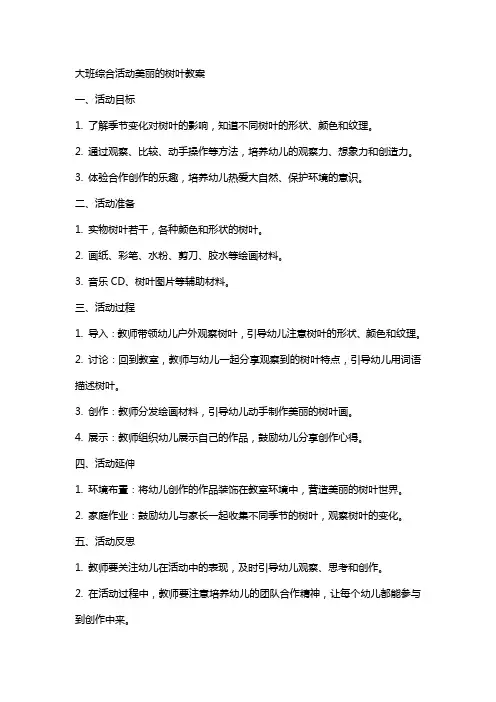 大班综合活动美丽的树叶教案

一、活动目标

1. 了解季节变化对树叶的影响，知道不同树叶的形状、颜色和纹理。

2. 通过观察、比较、动手操作等方法，培养幼儿的观察力、想象力和创造力。

3. 体验合作创作的乐趣，培养幼儿热爱大自然、保护环境的意识。

二、活动准备

1. 实物树叶若干，各种颜色和形状的树叶。

2. 画纸、彩笔、水粉、剪刀、胶水等绘画材料。

3. 音乐 CD、树叶图片等辅助材料。

三、活动过程

1. 导入：教师带领幼儿户外观察树叶，引导幼儿注意树叶的形状、颜色和纹理。

2. 讨论：回到教室，教师与幼儿一起分享观察到的树叶特点，引导幼儿用词语描述树叶。

3. 创作：教师分发绘画材料，引导幼儿动手制作美丽的树叶画。

4. 展示：教师组织幼儿展示自己的作品，鼓励幼儿分享创作心得。

四、活动延伸

1. 环境布置：将幼儿创作的作品装饰在教室环境中，营造美丽的树叶世界。

2. 家庭作业：鼓励幼儿与家长一起收集不同季节的树叶，观察树叶的变化。

五、活动反思

1. 教师要关注幼儿在活动中的表现，及时引导幼儿观察、思考和创作。

2. 在活动过程中，教师要注意培养幼儿的团队合作精神，让每个幼儿都能参与到创作中来。